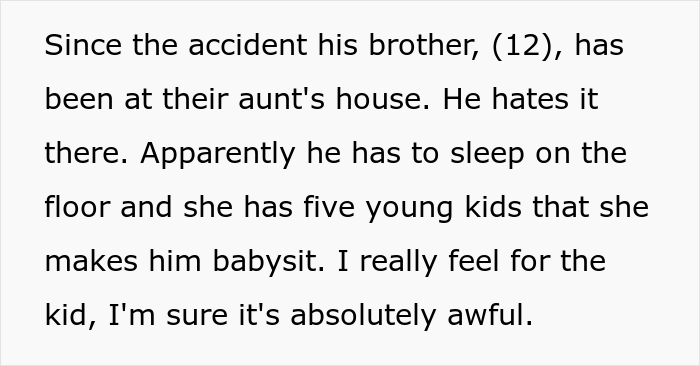 Since the accident his brother, (12), has been at their aunt's house. He hates it there. Apparently he has to sleep on the floor and she has five young kids that she makes him babysit. I really feel for the kid, I'm sure it's absolutely awful.